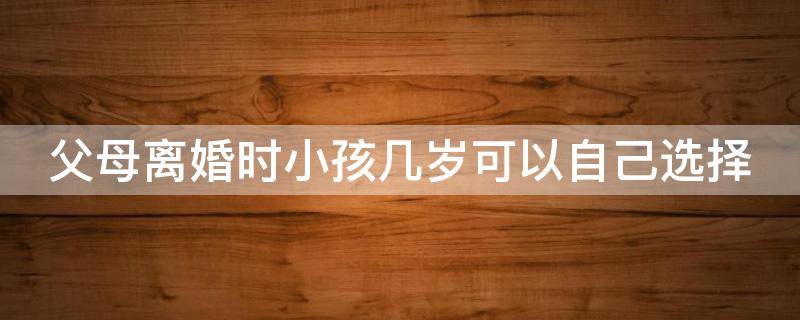 父母离婚时小孩几岁可以自己选择